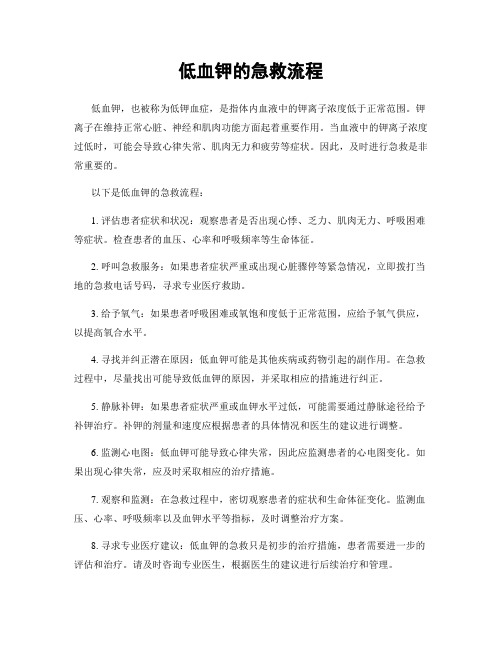 低血钾的急救流程

低血钾，也被称为低钾血症，是指体内血液中的钾离子浓度低于正常范围。钾离子在维持正常心脏、神经和肌肉功能方面起着重要作用。当血液中的钾离子浓度过低时，可能会导致心律失常、肌肉无力和疲劳等症状。因此，及时进行急救是非常重要的。

以下是低血钾的急救流程：

1. 评估患者症状和状况：观察患者是否出现心悸、乏力、肌肉无力、呼吸困难等症状。检查患者的血压、心率和呼吸频率等生命体征。

2. 呼叫急救服务：如果患者症状严重或出现心脏骤停等紧急情况，立即拨打当地的急救电话号码，寻求专业医疗救助。

3. 给予氧气：如果患者呼吸困难或氧饱和度低于正常范围，应给予氧气供应，以提高氧合水平。

4. 寻找并纠正潜在原因：低血钾可能是其他疾病或药物引起的副作用。在急救过程中，尽量找出可能导致低血钾的原因，并采取相应的措施进行纠正。

5. 静脉补钾：如果患者症状严重或血钾水平过低，可能需要通过静脉途径给予补钾治疗。补钾的剂量和速度应根据患者的具体情况和医生的建议进行调整。

6. 监测心电图：低血钾可能导致心律失常，因此应监测患者的心电图变化。如果出现心律失常，应及时采取相应的治疗措施。

7. 观察和监测：在急救过程中，密切观察患者的症状和生命体征变化。监测血压、心率、呼吸频率以及血钾水平等指标，及时调整治疗方案。

8. 寻求专业医疗建议：低血钾的急救只是初步的治疗措施，患者需要进一步的评估和治疗。请及时咨询专业医生，根据医生的建议进行后续治疗和管理。